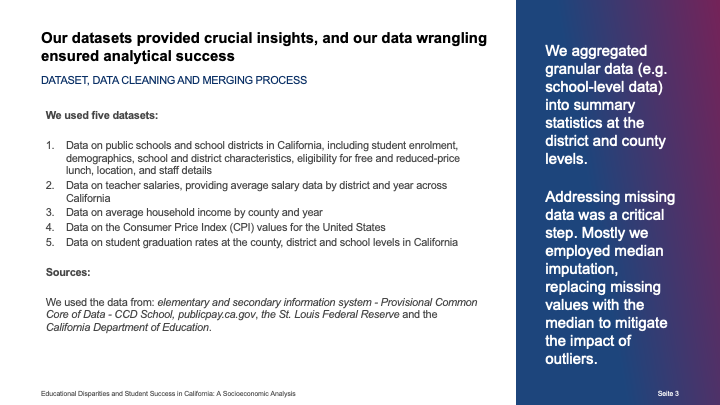 Our datasets provided crucial insights, and our data wrangling ensured analytical success

DATASET, DATA CLEANING AND MERGING PROCESS

We used five datasets:

1. Data on public schools and school districts in California, including student enrolment, demographics, school and district characteristics, eligibility for free and reduced-price lunch, location, and staff details
2. Data on teacher salaries, providing average salary data by district and year across California
3. Data on average household income by county and year
4. Data on the Consumer Price Index (CPI) values for the United States
5. Data on student graduation rates at the county, district and school levels in California

Sources:

We used the data from: elementary and secondary information system - Provisional Common Core of Data - CCD School, publicpay.ca.gov, the St. Louis Federal Reserve and the California Department of Education.

We aggregated granular data (e.g. school-level data) into summary statistics at the district and county levels.

Addressing missing data was a critical step. Mostly we employed median imputation, replacing missing values with the median to mitigate the impact of outliers.

Educational Disparities and Student Success in California: A Socioeconomic Analysis

Seite 3